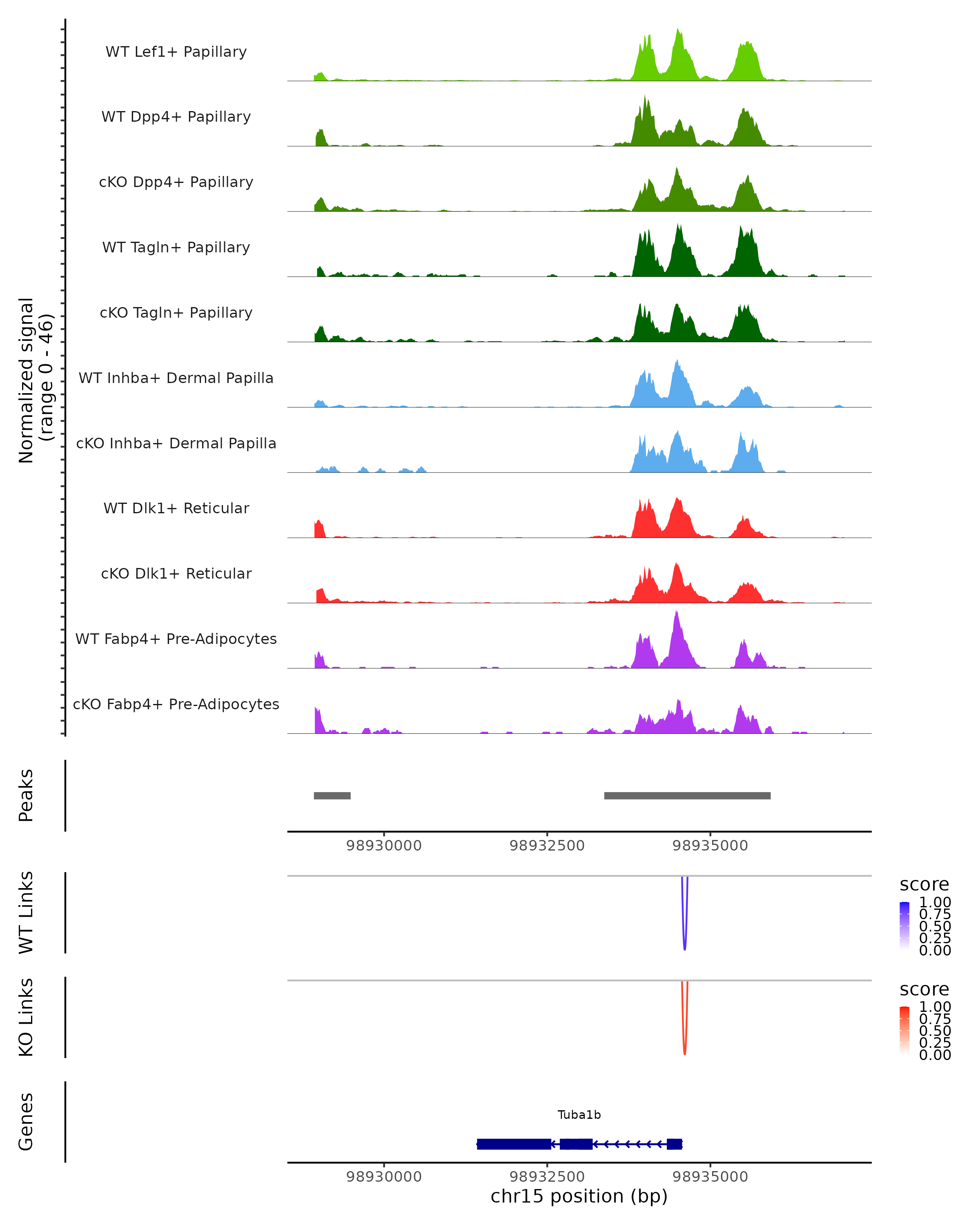 Normalized signal
(range 0 - 46)

WT Lef1+ Papillary
WT Dpp4+ Papillary
cKO Dpp4+ Papillary
WT Tagln+ Papillary
cKO Tagln+ Papillary
WT Inhba+ Dermal Papilla
cKO Inhba+ Dermal Papilla
WT Dlk1+ Reticular
cKO Dlk1+ Reticular
WT Fabp4+ Pre-Adipocytes
cKO Fabp4+ Pre-Adipocytes

Peaks

98930000
98932500
98935000

WT Links
score
1.00
0.75
0.50
0.25
0.00

KO Links
score
1.00
0.75
0.50
0.25
0.00

Genes
Tuba1b

98930000
98932500
98935000
chr15 position (bp)